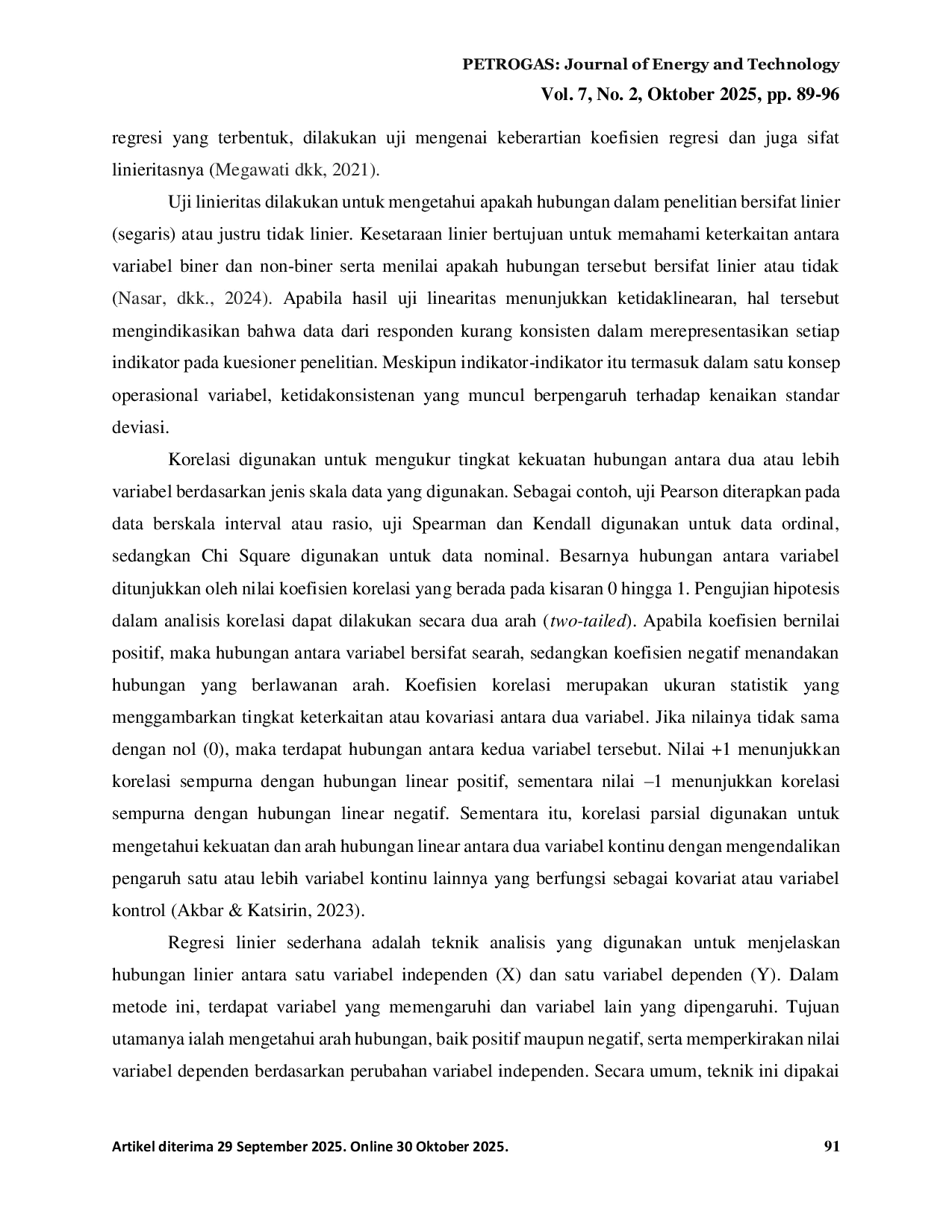 PETROGAS: Journal of Energy and Technology
Vol. 7, No. 2, Oktober 2025, pp. 89-96

regresi yang terbentuk, dilakukan uji mengenai keberartian koefisien regresi dan juga sifat linieritasnya (Megawati dkk, 2021).

Uji linieritas dilakukan untuk mengetahui apakah hubungan dalam penelitian bersifat linier (segaris) atau justru tidak linier. Kesetaraan linier bertujuan untuk memahami keterkaitan antara variabel biner dan non-biner serta menilai apakah hubungan tersebut bersifat linier atau tidak (Nasar, dkk., 2024). Apabila hasil uji linearitas menunjukkan ketidaklinearan, hal tersebut mengindikasikan bahwa data dari responden kurang konsisten dalam merepresentasikan setiap indikator pada kuesioner penelitian. Meskipun indikator-indikator itu termasuk dalam satu konsep operasional variabel, ketidakonsistenan yang muncul berpengaruh terhadap kenaikan standar deviasi.

Korelasi digunakan untuk mengukur tingkat kekuatan hubungan antara dua atau lebih variabel berdasarkan jenis skala data yang digunakan. Sebagai contoh, uji Pearson diterapkan pada data berskala interval atau rasio, uji Spearman dan Kendall digunakan untuk data ordinal, sedangkan Chi Square digunakan untuk data nominal. Besarnya hubungan antara variabel ditunjukkan oleh nilai koefisien korelasi yang berada pada kisaran 0 hingga 1. Pengujian hipotesis dalam analisis korelasi dapat dilakukan secara dua arah (two-tailed). Apabila koefisien bernilai positif, maka hubungan antara variabel bersifat searah, sedangkan koefisien negatif menandakan hubungan yang berlawanan arah. Koefisien korelasi merupakan ukuran statistik yang menggambarkan tingkat keterkaitan atau kovariasi antara dua variabel. Jika nilainya tidak sama dengan nol (0), maka terdapat hubungan antara kedua variabel tersebut. Nilai +1 menunjukkan korelasi sempurna dengan hubungan linear positif, sementara nilai –1 menunjukkan korelasi sempurna dengan hubungan linear negatif. Sementara itu, korelasi parsial digunakan untuk mengetahui kekuatan dan arah hubungan linear antara dua variabel kontinu dengan mengendalikan pengaruh satu atau lebih variabel kontinu lainnya yang berfungsi sebagai kovariat atau variabel kontrol (Akbar & Katsirin, 2023).

Regresi linier sederhana adalah teknik analisis yang digunakan untuk menjelaskan hubungan linier antara satu variabel independen (X) dan satu variabel dependen (Y). Dalam metode ini, terdapat variabel yang memengaruhi dan variabel lain yang dipengaruhi. Tujuan utamanya ialah mengetahui arah hubungan, baik positif maupun negatif, serta memperkirakan nilai variabel dependen berdasarkan perubahan variabel independen. Secara umum, teknik ini dipakai

Artikel diterima 29 September 2025. Online 30 Oktober 2025.
91